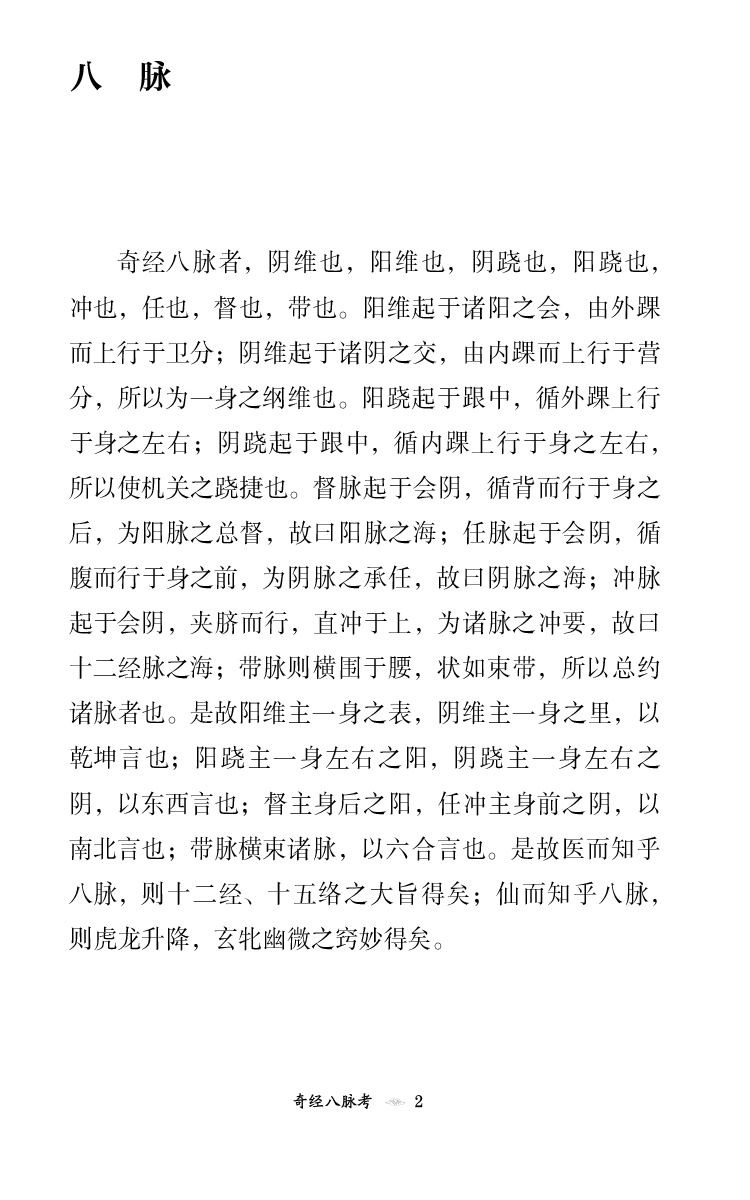 八　脉

奇经八脉者，阴维也，阳维也，阴跷也，阳跷也，冲也，任也，督也，带也。阳维起于诸阳之会，由外踝而上行于卫分；阴维起于诸阴之交，由内踝而上行于营分，所以为一身之纲维也。阳跷起于跟中，循外踝上行于身之左右；阴跷起于跟中，循内踝上行于身之左右，所以使机关之跷捷也。督脉起于会阴，循背而行于身之后，为阳脉之总督，故曰阳脉之海；任脉起于会阴，循腹而行于身之前，为阴脉之承任，故曰阴脉之海；冲脉起于会阴，夹脐而行，直冲于上，为诸脉之冲要，故曰十二经脉之海；带脉则横围于腰，状如束带，所以总约诸脉者也。是故阳维主一身之表，阴维主一身之里，以乾坤言也；阳跷主一身左右之阳，阴跷主一身左右之阴，以东西言也；督主身后之阳，任冲主身前之阴，以南北言也；带脉横束诸脉，以六合言也。是故医而知乎八脉，则十二经、十五络之大旨得矣；仙而知乎八脉，则虎龙升降，玄牝幽微之窍妙得矣。

奇经八脉考　2